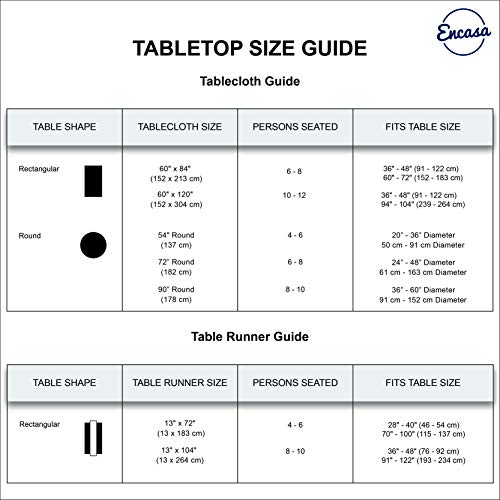 Encasa

TABLETOP SIZE GUIDE

Tablecloth Guide

| TABLE SHAPE | TABLECLOTH SIZE | PERSONS SEATED | FITS TABLE SIZE |
|---|---|---|---|
| Rectangular | 60" x 84" (152 x 213 cm) | 6 - 8 | 36" - 48" (91 - 122 cm) 60" - 72" (152 - 183 cm) |
| | 60" x 120" (152 x 304 cm) | 10 - 12 | 36" - 48" (91 - 122 cm) 94" - 104" (239 - 264 cm) |
| Round | 54" Round (137 cm) | 4 - 6 | 20" - 36" Diameter 50 cm - 91 cm Diameter |
| | 72" Round (182 cm) | 6 - 8 | 24" - 48" Diameter 61 cm - 163 cm Diameter |
| | 90" Round (178 cm) | 8 - 10 | 36" - 60" Diameter 91 cm - 152 cm Diameter |

Table Runner Guide

| TABLE SHAPE | TABLE RUNNER SIZE | PERSONS SEATED | FITS TABLE SIZE |
|---|---|---|---|
| Rectangular | 13" x 72" (13 x 183 cm) | 4 - 6 | 28" - 40" (46 - 54 cm) 70" - 100" (115 - 137 cm) |
| | 13" x 104" (13 x 264 cm) | 8 - 10 | 36" - 48" (76 - 92 cm) 91" - 122" (193 - 234 cm) |